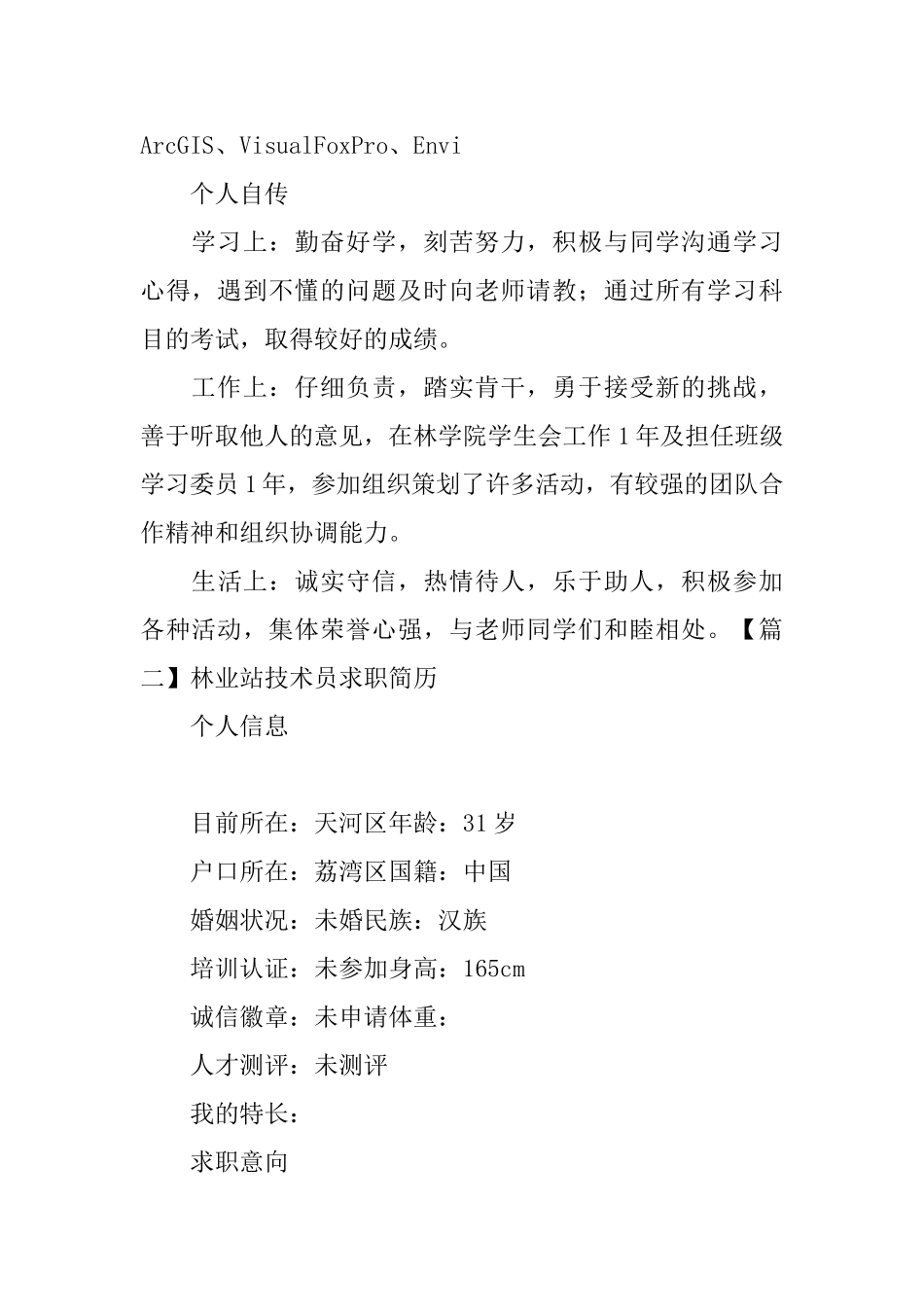 ArcGIS、VisualFoxPro、Envi

个人自传

学习上：勤奋好学，刻苦努力，积极与同学沟通学习心得，遇到不懂的问题及时向老师请教；通过所有学习科目的考试，取得较好的成绩。

工作上：仔细负责，踏实肯干，勇于接受新的挑战，善于听取他人的意见，在林学院学生会工作1年及担任班级学习委员1年，参加组织策划了许多活动，有较强的团队合作精神和组织协调能力。

生活上：诚实守信，热情待人，乐于助人，积极参加各种活动，集体荣誉心强，与老师同学们和睦相处。【篇二】林业站技术员求职简历

个人信息

目前所在：天河区年龄：31岁

户口所在：荔湾区国籍：中国

婚姻状况：未婚民族：汉族

培训认证：未参加身高：165cm

诚信徽章：未申请体重：

人才测评：未测评

我的特长：

求职意向